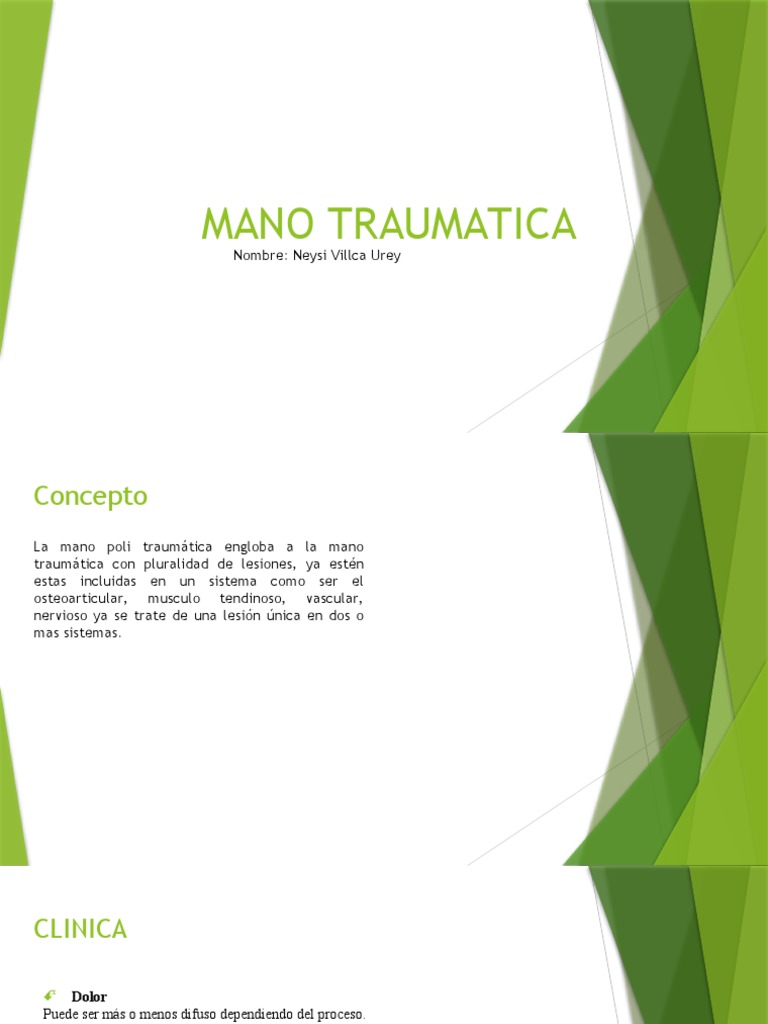 MANO TRAUMATICA

Nombre: Neysi Villca Urey

Concepto

La mano poli traumática engloba a la mano traumática con pluralidad de lesiones, ya estén estas incluidas en un sistema como ser el osteoarticular, musculo tendinoso, vascular, nervioso ya se trate de una lesión única en dos o mas sistemas.

CLINICA

Dolor
Puede ser más o menos difuso dependiendo del proceso.